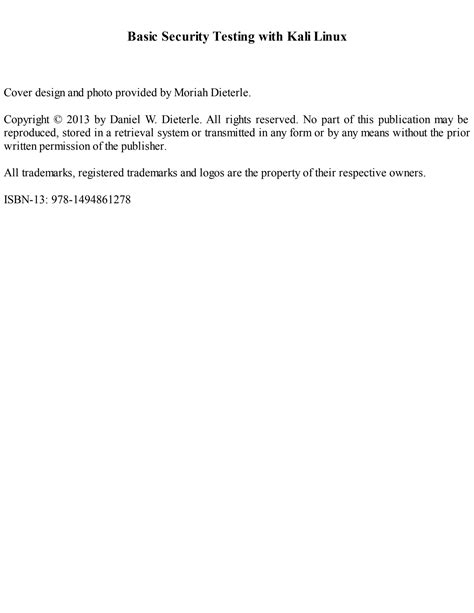 Basic Security Testing with Kali Linux

Cover design and photo provided by Moriah Dieterle.

Copyright © 2013 by Daniel W. Dieterle. All rights reserved. No part of this publication may be reproduced, stored in a retrieval system or transmitted in any form or by any means without the prior written permission of the publisher.

All trademarks, registered trademarks and logos are the property of their respective owners.

ISBN-13: 978-1494861278